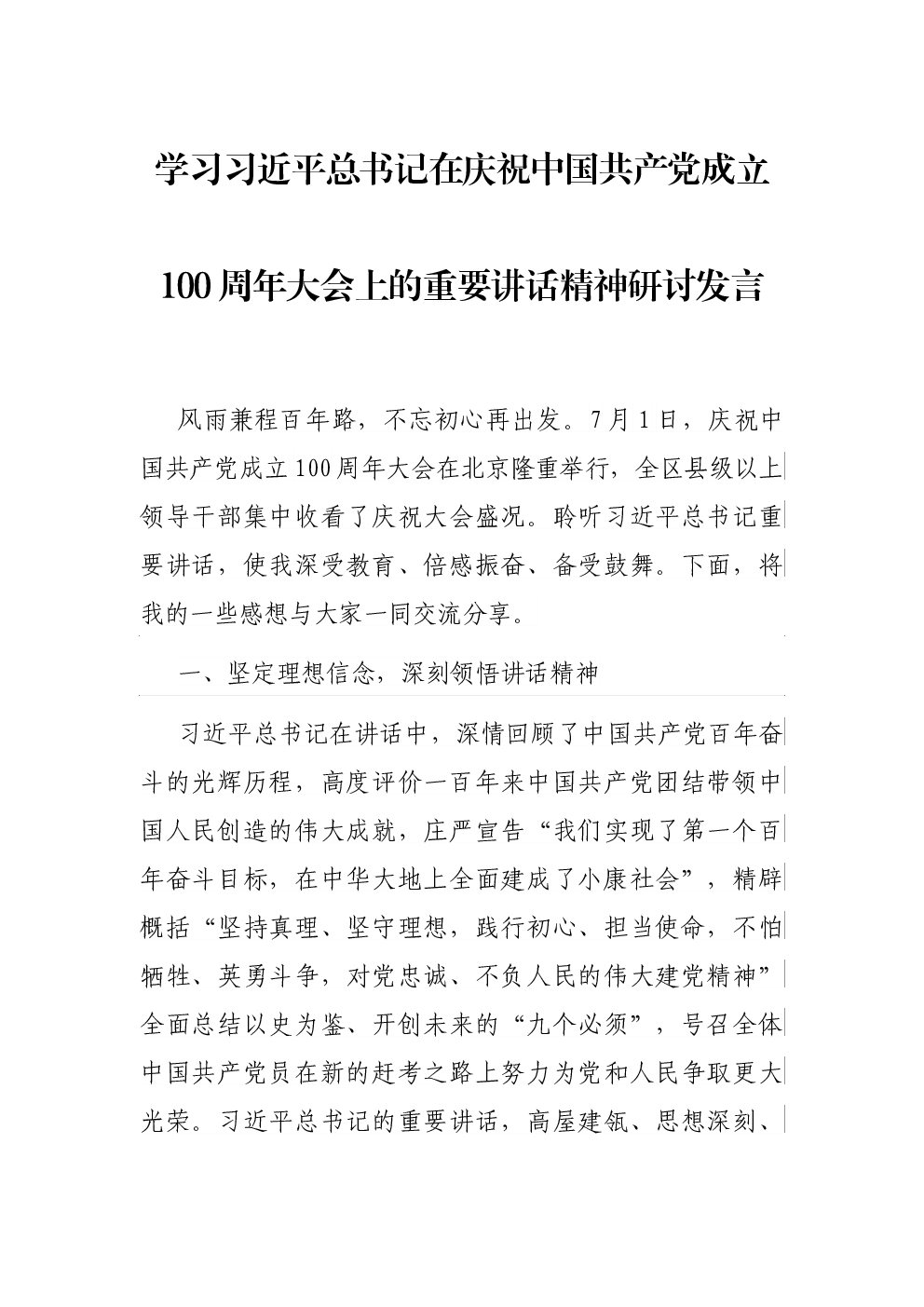 学习习近平总书记在庆祝中国共产党成立100周年大会上的重要讲话精神研讨发言

风雨兼程百年路，不忘初心再出发。7月1日，庆祝中国共产党成立100周年大会在北京隆重举行，全区县级以上领导干部集中收看了庆祝大会盛况。聆听习近平总书记重要讲话，使我深受教育、倍感振奋、备受鼓舞。下面，将我的一些感想与大家一同交流分享。

一、坚定理想信念，深刻领悟讲话精神

习近平总书记在讲话中，深情回顾了中国共产党百年奋斗的光辉历程，高度评价一百年来中国共产党团结带领中国人民创造的伟大成就，庄严宣告“我们实现了第一个百年奋斗目标，在中华大地上全面建成了小康社会”，精辟概括“坚持真理、坚守理想，践行初心、担当使命，不怕牺牲、英勇斗争，对党忠诚、不负人民的伟大建党精神”全面总结以史为鉴、开创未来的“九个必须”，号召全体中国共产党员在新的赶考之路上努力为党和人民争取更大光荣。习近平总书记的重要讲话，高屋建瓴、思想深刻、